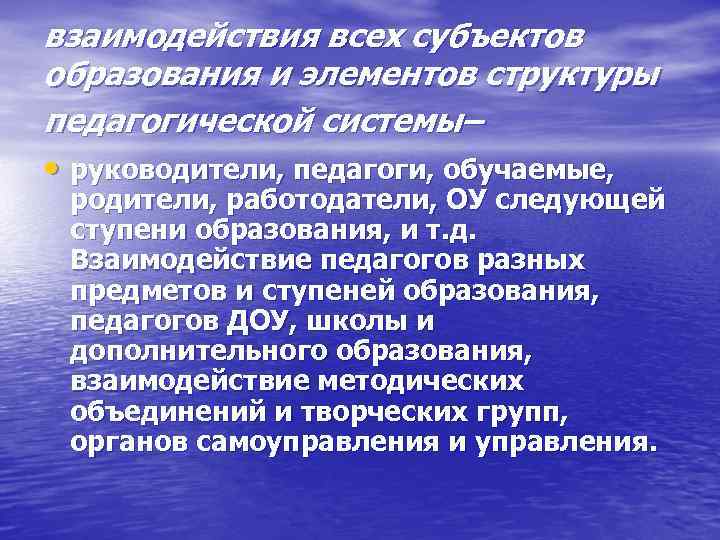 взаимодействия всех субъектов образования и элементов структуры педагогической системы–

• руководители, педагоги, обучаемые, родители, работодатели, ОУ следующей ступени образования, и т.д. Взаимодействие педагогов разных предметов и ступеней образования, педагогов ДОУ, школы и дополнительного образования, взаимодействие методических объединений и творческих групп, органов самоуправления и управления.